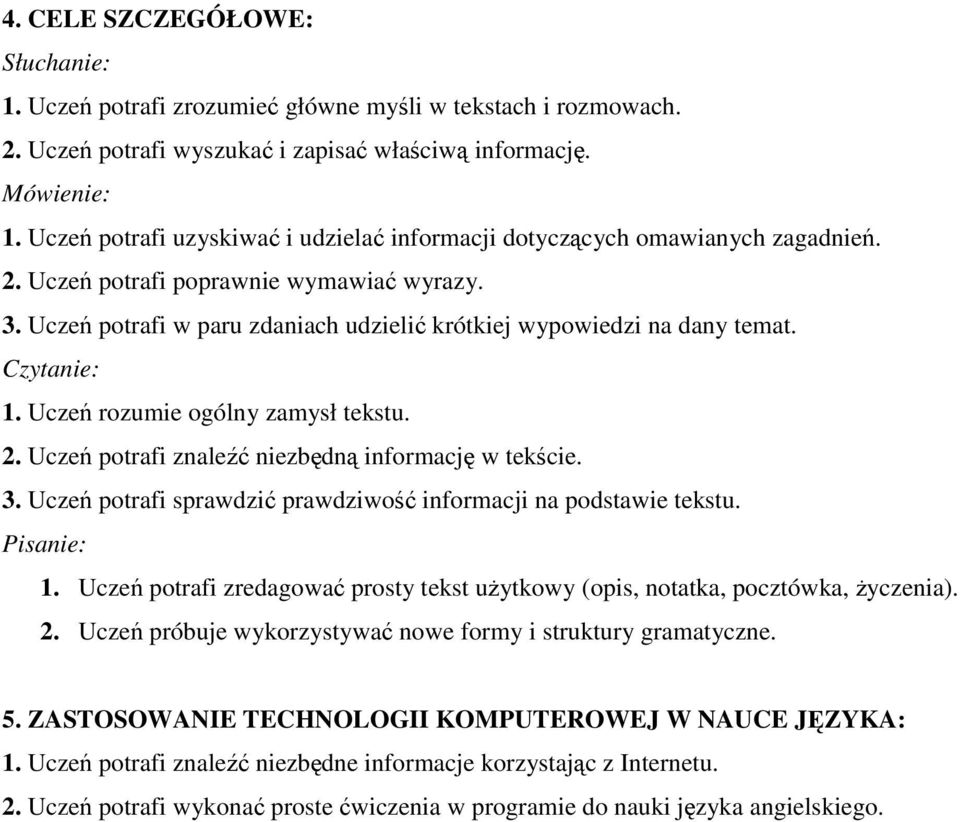 4. CELE SZCZEGÓŁOWE:
Słuchanie:
1. Uczeń potrafi zrozumieć główne myśli w tekstach i rozmowach.
2. Uczeń potrafi wyszukać i zapisać właściwą informację.
Mówienie:
1. Uczeń potrafi uzyskiwać i udzielać informacji dotyczących omawianych zagadnień.
2. Uczeń potrafi poprawnie wymawiać wyrazy.
3. Uczeń potrafi w paru zdaniach udzielić krótkiej wypowiedzi na dany temat.
Czytanie:
1. Uczeń rozumie ogólny zamysł tekstu.
2. Uczeń potrafi znaleźć niezbędną informację w tekście.
3. Uczeń potrafi sprawdzić prawdziwość informacji na podstawie tekstu.
Pisanie:
1. Uczeń potrafi zredagować prosty tekst użytkowy (opis, notatka, pocztówka, życzenia).
2. Uczeń próbuje wykorzystywać nowe formy i struktury gramatyczne.

5. ZASTOSOWANIE TECHNOLOGII KOMPUTEROWEJ W NAUCE JĘZYKA:
1. Uczeń potrafi znaleźć niezbędne informacje korzystając z Internetu.
2. Uczeń potrafi wykonać proste ćwiczenia w programie do nauki języka angielskiego.